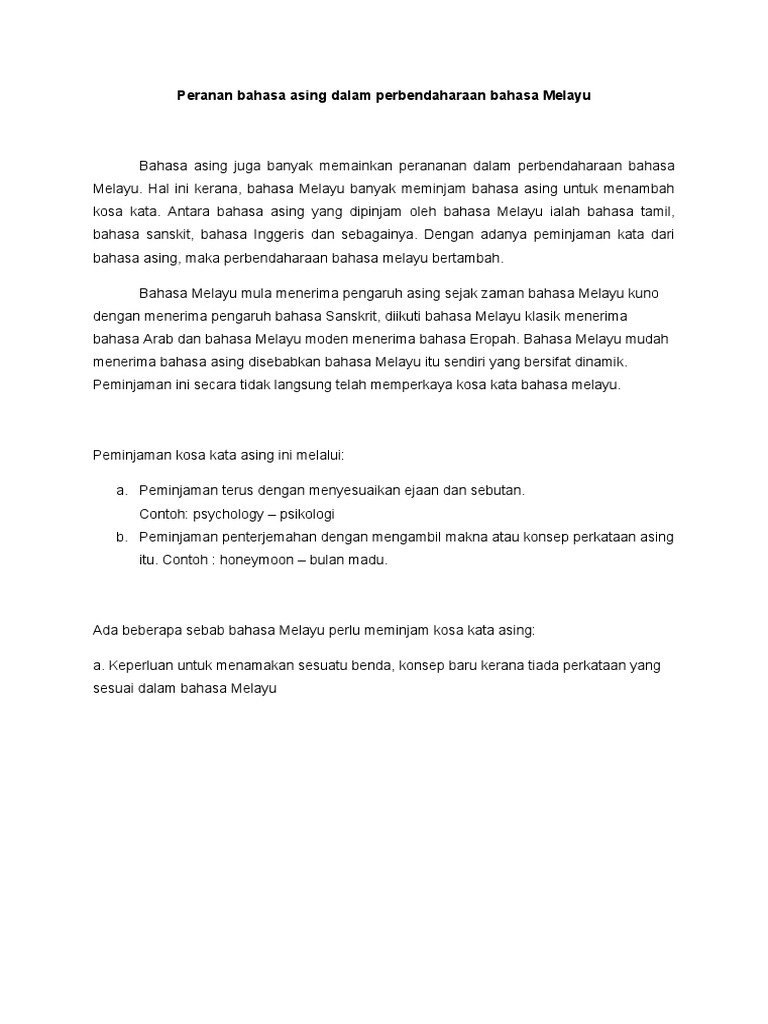 Peranan bahasa asing dalam perbendaharaan bahasa Melayu

Bahasa asing juga banyak memainkan perananan dalam perbendaharaan bahasa Melayu. Hal ini kerana, bahasa Melayu banyak meminjam bahasa asing untuk menambah kosa kata. Antara bahasa asing yang dipinjam oleh bahasa Melayu ialah bahasa tamil, bahasa sanskit, bahasa Inggeris dan sebagainya. Dengan adanya peminjaman kata dari bahasa asing, maka perbendaharaan bahasa melayu bertambah.

Bahasa Melayu mula menerima pengaruh asing sejak zaman bahasa Melayu kuno dengan menerima pengaruh bahasa Sanskrit, diikuti bahasa Melayu klasik menerima bahasa Arab dan bahasa Melayu moden menerima bahasa Eropah. Bahasa Melayu mudah menerima bahasa asing disebabkan bahasa Melayu itu sendiri yang bersifat dinamik. Peminjaman ini secara tidak langsung telah memperkaya kosa kata bahasa melayu.

Peminjaman kosa kata asing ini melalui:

a. Peminjaman terus dengan menyesuaikan ejaan dan sebutan.
Contoh: psychology – psikologi
b. Peminjaman penterjemahan dengan mengambil makna atau konsep perkataan asing itu. Contoh : honeymoon – bulan madu.

Ada beberapa sebab bahasa Melayu perlu meminjam kosa kata asing:

a. Keperluan untuk menamakan sesuatu benda, konsep baru kerana tiada perkataan yang sesuai dalam bahasa Melayu